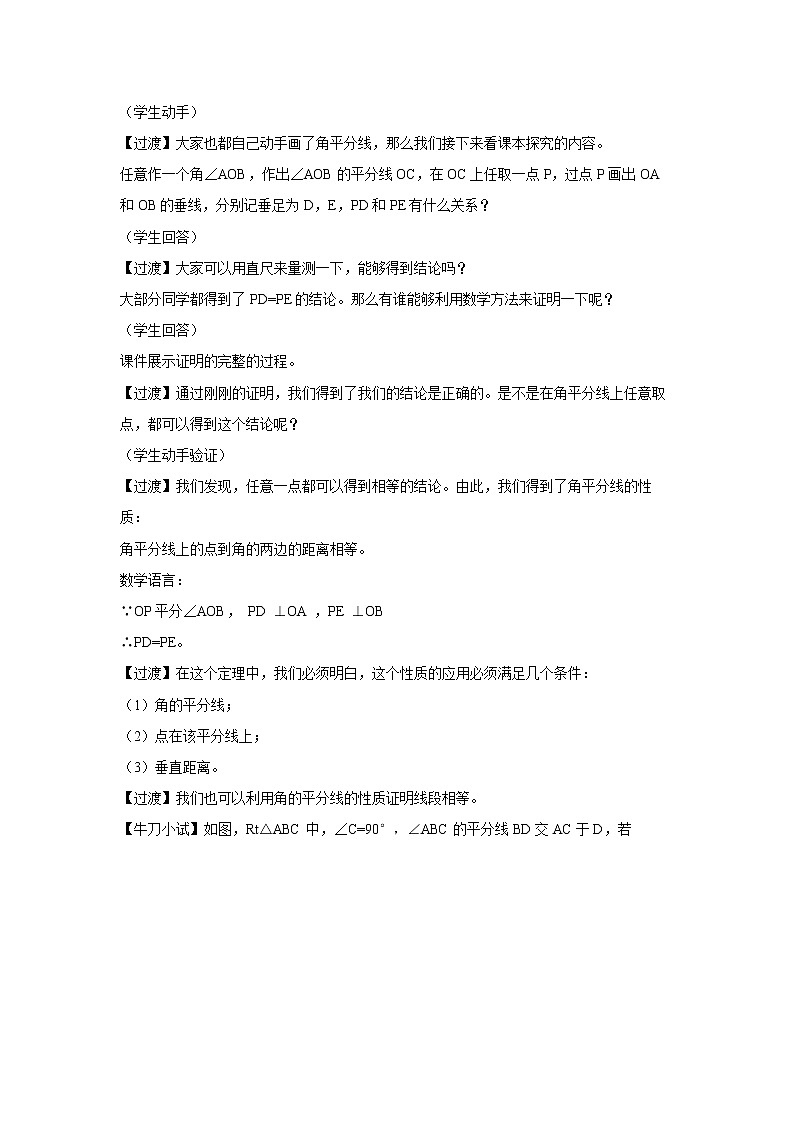 （学生动手）

【过渡】大家也都自己动手画了角平分线，那么我们接下来看课本探究的内容。

任意作一个角∠AOB，作出∠AOB 的平分线 OC，在 OC 上任取一点 P，过点 P 画出 OA 和 OB 的垂线，分别记垂足为 D，E，PD 和 PE 有什么关系？

（学生回答）

【过渡】大家可以用直尺来量测一下，能够得到结论吗？

大部分同学都得到了 PD=PE 的结论。那么有谁能够利用数学方法来证明一下呢？

（学生回答）

课件展示证明的完整的过程。

【过渡】通过刚刚的证明，我们得到了我们的结论是正确的。是不是在角平分线上任意取点，都可以得到这个结论呢？

（学生动手验证）

【过渡】我们发现，任意一点都可以得到相等的结论。由此，我们得到了角平分线的性质：

角平分线上的点到角的两边的距离相等。

数学语言：

∵OP 平分∠AOB， PD ⊥OA ，PE ⊥OB

∴PD=PE。

【过渡】在这个定理中，我们必须明白，这个性质的应用必须满足几个条件：

（1）角的平分线；

（2）点在该平分线上；

（3）垂直距离。

【过渡】我们也可以利用角的平分线的性质证明线段相等。

【牛刀小试】如图，Rt△ABC 中，∠C=90°，∠ABC 的平分线 BD 交 AC 于 D，若